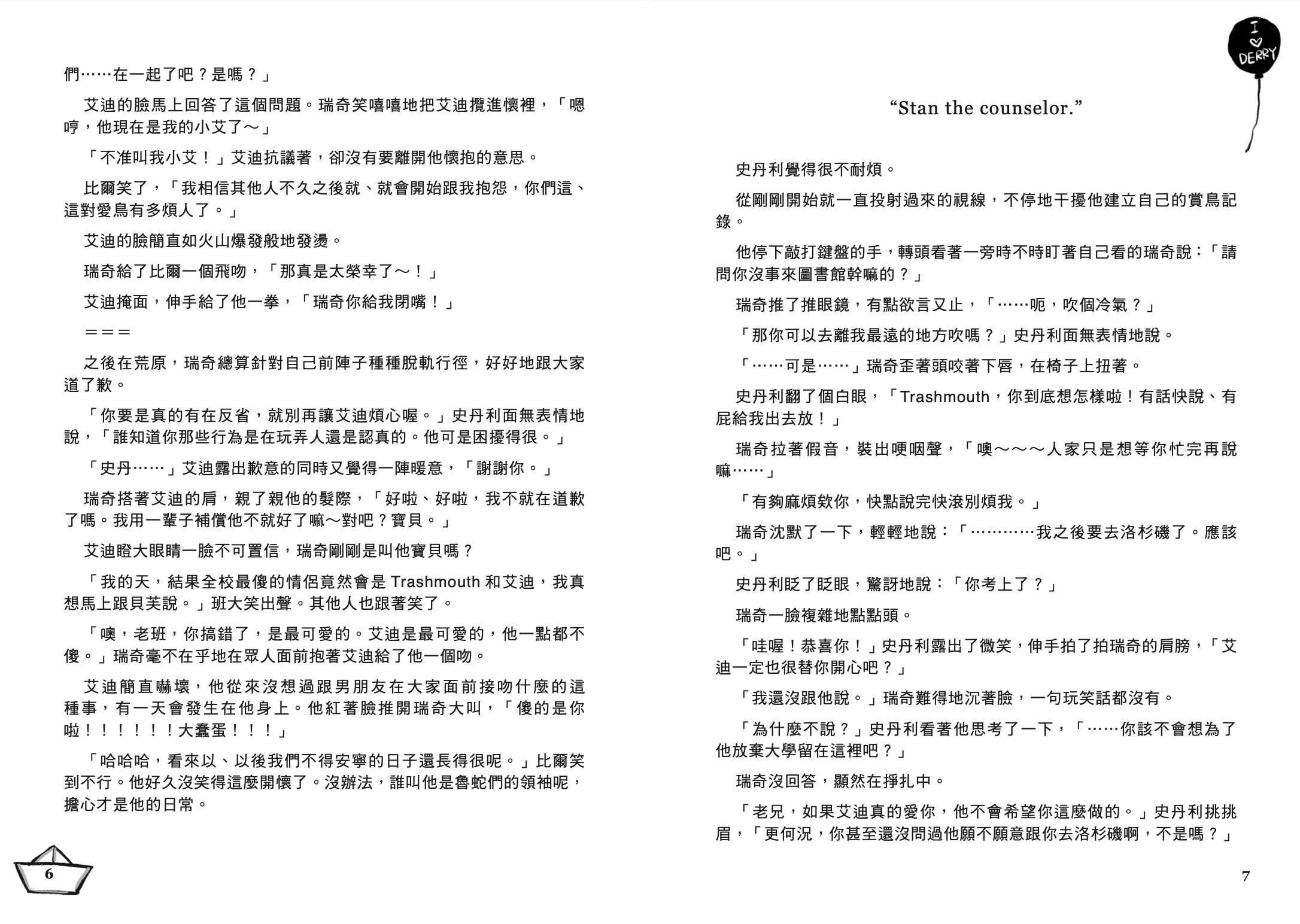 們……在一起了吧？是嗎？」

艾迪的臉馬上回答了這個問題。瑞奇笑嘻嘻地把艾迪攬進懷裡，「嗯哼，他現在是我的小艾了～」

「不准叫我小艾！」艾迪抗議著，卻沒有要離開他懷抱的意思。

比爾笑了，「我相信其他人不久之後就、就會開始跟我抱怨，你們這、這對愛鳥有多煩人了。」

艾迪的臉簡直如火山爆發般地發燙。

瑞奇給了比爾一個飛吻，「那真是太榮幸了～！」

艾迪掩面，伸手給了他一拳，「瑞奇你給我閉嘴！」

＝＝＝

之後在荒原，瑞奇總算針對自己前陣子種種脫軌行徑，好好地跟大家道了歉。

「你要是真的有在反省，就別再讓艾迪煩心喔。」史丹利面無表情地說，「誰知道你那些行為是在玩弄人還是認真的。他可是困擾得很。」

「史丹……」艾迪露出歉意的同時又覺得一陣暖意，「謝謝你。」

瑞奇搭著艾迪的肩，親了親他的髮際，「好啦、好啦，我不就在道歉了嗎。我用一輩子補償他不就好了嘛～對吧？寶貝。」

艾迪瞪大眼睛一臉不可置信，瑞奇剛剛是叫他寶貝嗎？

「我的天，結果全校最傻的情侶竟然會是Trashmouth和艾迪，我真想馬上跟貝芙說。」班大笑出聲。其他人也跟著笑了。

「噢，老班，你搞錯了，是最可愛的。艾迪是最可愛的，他一點都不傻。」瑞奇毫不在乎地在眾人面前抱著艾迪給了他一個吻。

艾迪簡直嚇壞，他從來沒想過跟男朋友在大家面前接吻什麼的這種事，有一天會發生在他身上。他紅著臉推開瑞奇大叫，「傻的是你啦！！！！！！大蠢蛋！！！」

「哈哈哈，看來以、以後我們不得安寧的日子還長得很呢。」比爾笑到不行。他好久沒笑得這麼開懷了。沒辦法，誰叫他是魯蛇們的領袖呢，擔心才是他的日常。

6

I
DERRY

“Stan the counselor.”

史丹利覺得很不耐煩。

從剛剛開始就一直投射過來的視線，不停地干擾他建立自己的賞鳥記錄。

他停下敲打鍵盤的手，轉頭看著一旁時不時盯著自己看的瑞奇說：「請問你沒事來圖書館幹嘛的？」

瑞奇推了推眼鏡，有點欲言又止，「……呃，吹個冷氣？」

「那你可以去離我最遠的地方吹嗎？」史丹利面無表情地說。

「……可是……」瑞奇歪著頭咬著下唇，在椅子上扭著。

史丹利翻了個白眼，「Trashmouth，你到底想怎樣啦！有話快說、有屁給我出去放！」

瑞奇拉著假音，裝出哽咽聲，「噢～～～人家只是想等你忙完再說嘛……」

「有夠麻煩欸你，快點說完快滾別煩我。」

瑞奇沈默了一下，輕輕地說：「…………我之後要去洛杉磯了。應該吧。」

史丹利眨了眨眼，驚訝地說：「你考上了？」

瑞奇一臉複雜地點點頭。

「哇喔！恭喜你！」史丹利露出了微笑，伸手拍了拍瑞奇的肩膀，「艾迪一定也很替你開心吧？」

「我還沒跟他說。」瑞奇難得地沉著臉，一句玩笑話都沒有。

「為什麼不說？」史丹利看著他思考了一下，「……你該不會想為了他放棄大學留在這裡吧？」

瑞奇沒回答，顯然在掙扎中。

「老兄，如果艾迪真的愛你，他不會希望你這麼做的。」史丹利挑挑眉，「更何況，你甚至還沒問過他願不願意跟你去洛杉磯啊，不是嗎？」

7